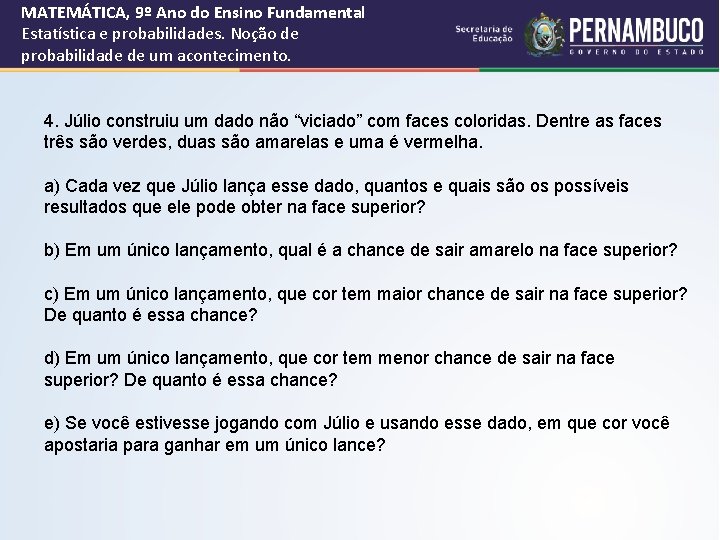 MATEMÁTICA, 9º Ano do Ensino Fundamental
Estatística e probabilidades. Noção de probabilidade de um acontecimento.

Secretaria de Educação

PERNAMBUCO
GOVERNO DO ESTADO

4. Júlio construiu um dado não "viciado" com faces coloridas. Dentre as faces três são verdes, duas são amarelas e uma é vermelha.

a) Cada vez que Júlio lança esse dado, quantos e quais são os possíveis resultados que ele pode obter na face superior?

b) Em um único lançamento, qual é a chance de sair amarelo na face superior?

c) Em um único lançamento, que cor tem maior chance de sair na face superior? De quanto é essa chance?

d) Em um único lançamento, que cor tem menor chance de sair na face superior? De quanto é essa chance?

e) Se você estivesse jogando com Júlio e usando esse dado, em que cor você apostaria para ganhar em um único lance?